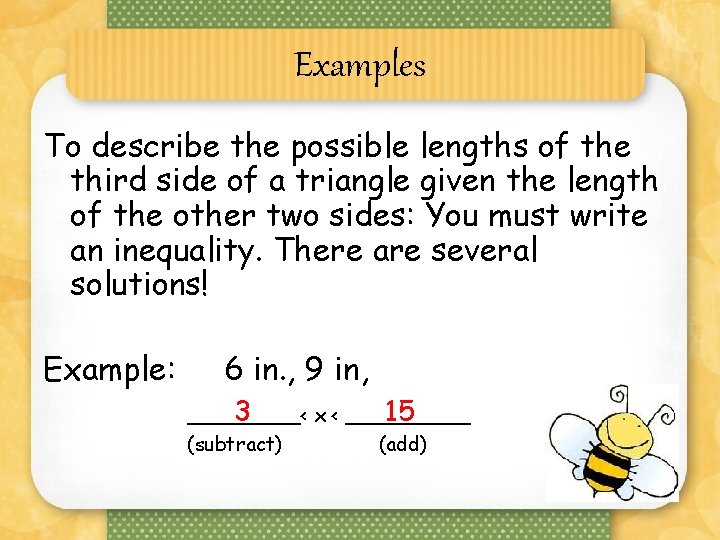 Examples

To describe the possible lengths of the third side of a triangle given the length of the other two sides: You must write an inequality. There are several solutions!

Example: 6 in., 9 in,

3 < x < 15
(subtract) (add)